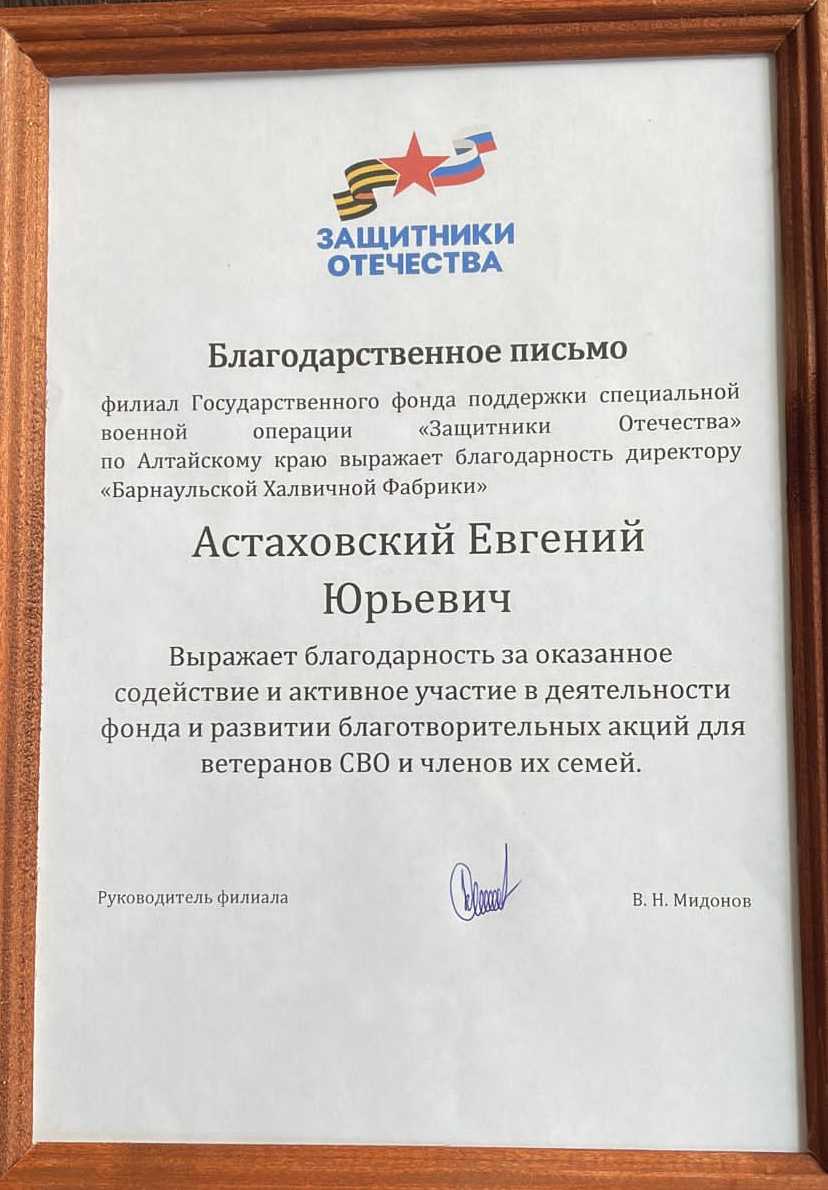 ЗАЩИТНИКИ
ОТЕЧЕСТВА

Благодарственное письмо

филиал Государственного фонда поддержки специальной военной операции «Защитники Отечества» по Алтайскому краю выражает благодарность директору «Барнаульской Халвичной Фабрики»

Астаховский Евгений Юрьевич

Выражает благодарность за оказанное содействие и активное участие в деятельности фонда и развитии благотворительных акций для ветеранов СВО и членов их семей.

Руководитель филиала

В. Н. Мидонов